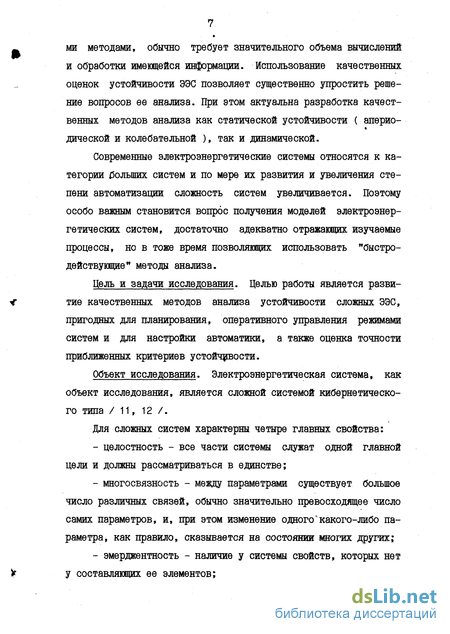 7

ми методами, обычно требует значительного объема вычислений и обработки имеющейся информации. Использование качественных оценок устойчивости ЭЭС позволяет существенно упростить решение вопросов ее анализа. При этом актуальна разработка качественных методов анализа как статической устойчивости ( апериодической и колебательной ), так и динамической.

Современные электроэнергетические системы относятся к категории больших систем и по мере их развития и увеличения степени автоматизации сложность систем увеличивается. Поэтому особо важным становится вопрос получения моделей электроэнергетических систем, достаточно адекватно отражающих изучаемые процессы, но в тоже время позволяющих использовать "быстродействующие" методы анализа.

Цель и задачи исследования. Целью работы является развитие качественных методов анализа устойчивости сложных ЭЭС, пригодных для планирования, оперативного управления режимами систем и для настройки автоматики, а также оценка точности приближенных критериев устойчивости.

Объект исследования. Электроэнергетическая система, как объект исследования, является сложной системой кибернетического типа / 11, 12 /.

Для сложных систем характерны четыре главных свойства:

- целостность - все части системы служат одной главной цели и должны рассматриваться в единстве;

- многосвязность - между параметрами существует большое число различных связей, обычно значительно превосходящее число самих параметров, и, при этом изменение одного какого-либо параметра, как правило, сказывается на состоянии многих других;

- эмерджентность - наличие у системы свойств, которых нет у составляющих ее элементов;

dsLib.net
библиотека диссертаций